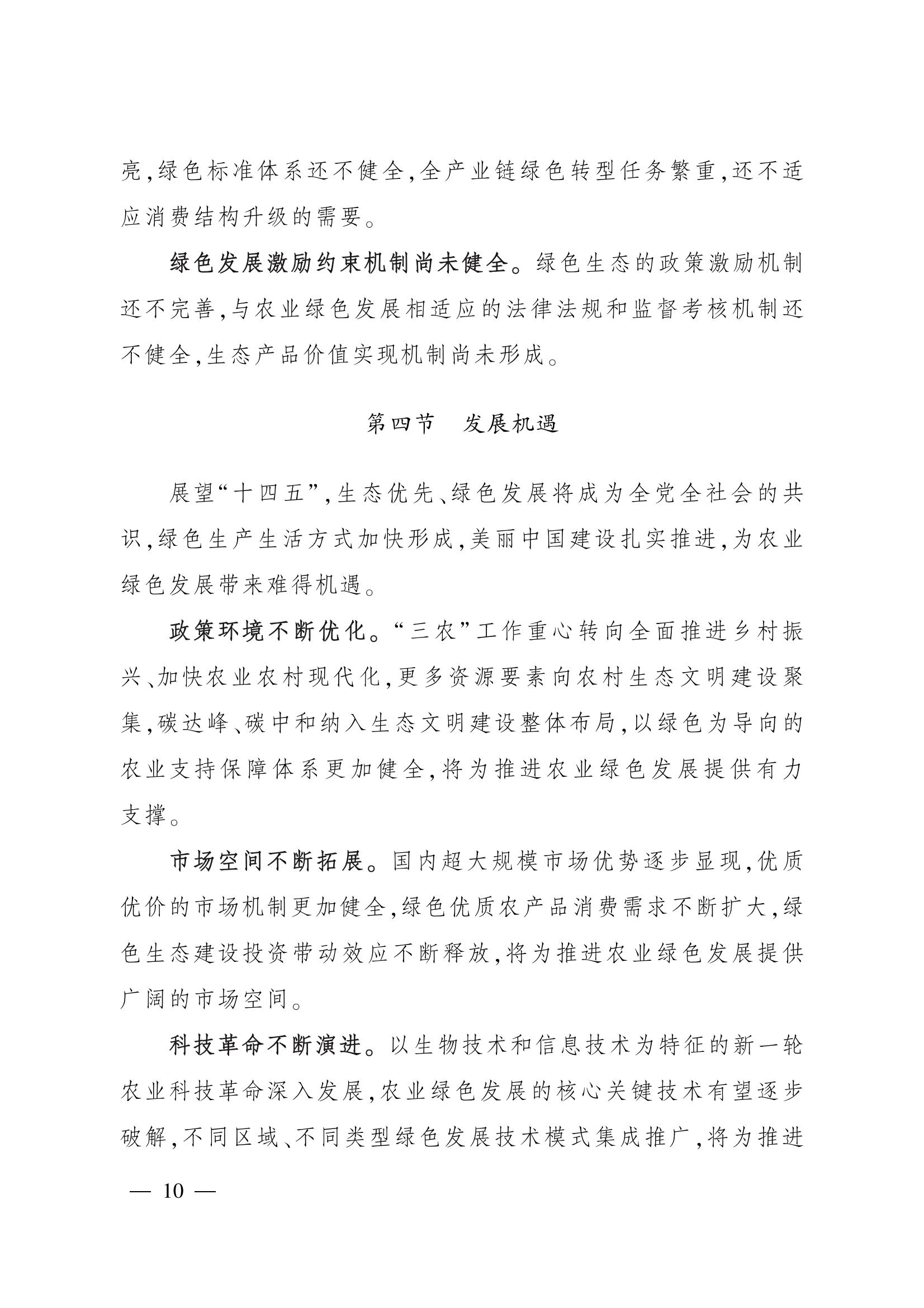 亮，绿色标准体系还不健全，全产业链绿色转型任务繁重，还不适应消费结构升级的需要。

绿色发展激励约束机制尚未健全。绿色生态的政策激励机制还不完善，与农业绿色发展相适应的法律法规和监督考核机制还不健全，生态产品价值实现机制尚未形成。

第四节　发展机遇

展望“十四五”，生态优先、绿色发展将成为全党全社会的共识，绿色生产生活方式加快形成，美丽中国建设扎实推进，为农业绿色发展带来难得机遇。

政策环境不断优化。“三农”工作重心转向全面推进乡村振兴、加快农业农村现代化，更多资源要素向农村生态文明建设聚集，碳达峰、碳中和纳入生态文明建设整体布局，以绿色为导向的农业支持保障体系更加健全，将为推进农业绿色发展提供有力支撑。

市场空间不断拓展。国内超大规模市场优势逐步显现，优质优价的市场机制更加健全，绿色优质农产品消费需求不断扩大，绿色生态建设投资带动效应不断释放，将为推进农业绿色发展提供广阔的市场空间。

科技革命不断演进。以生物技术和信息技术为特征的新一轮农业科技革命深入发展，农业绿色发展的核心关键技术有望逐步破解，不同区域、不同类型绿色发展技术模式集成推广，将为推进

— 10 —